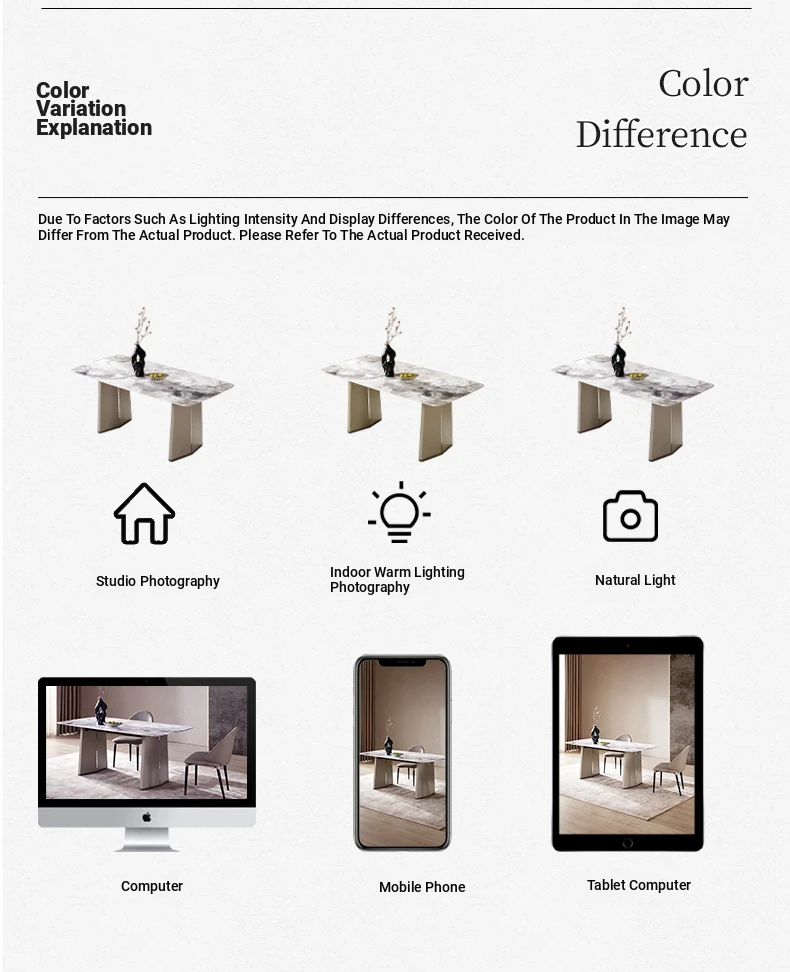 Color Variation Explanation

Color Difference

Due To Factors Such As Lighting Intensity And Display Differences, The Color Of The Product In The Image May Differ From The Actual Product. Please Refer To The Actual Product Received.

Studio Photography

Indoor Warm Lighting Photography

Natural Light

Computer

Mobile Phone

Tablet Computer